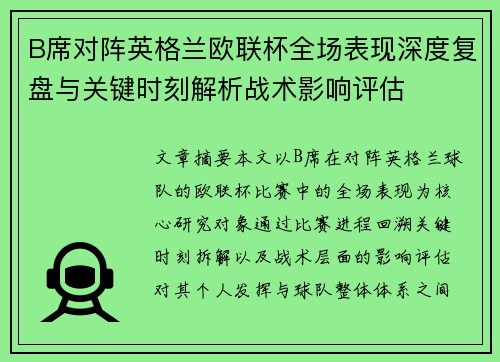 B席对阵英格兰欧联杯全场表现深度复盘与关键时刻解析战术影响评估

文章摘要本文以B席在对阵英格兰球队的欧联杯比赛中的全场表现为核心研究对象通过比赛进程回溯关键时刻拆解以及战术层面的影响评估对其个人发挥与球队整体体系之间